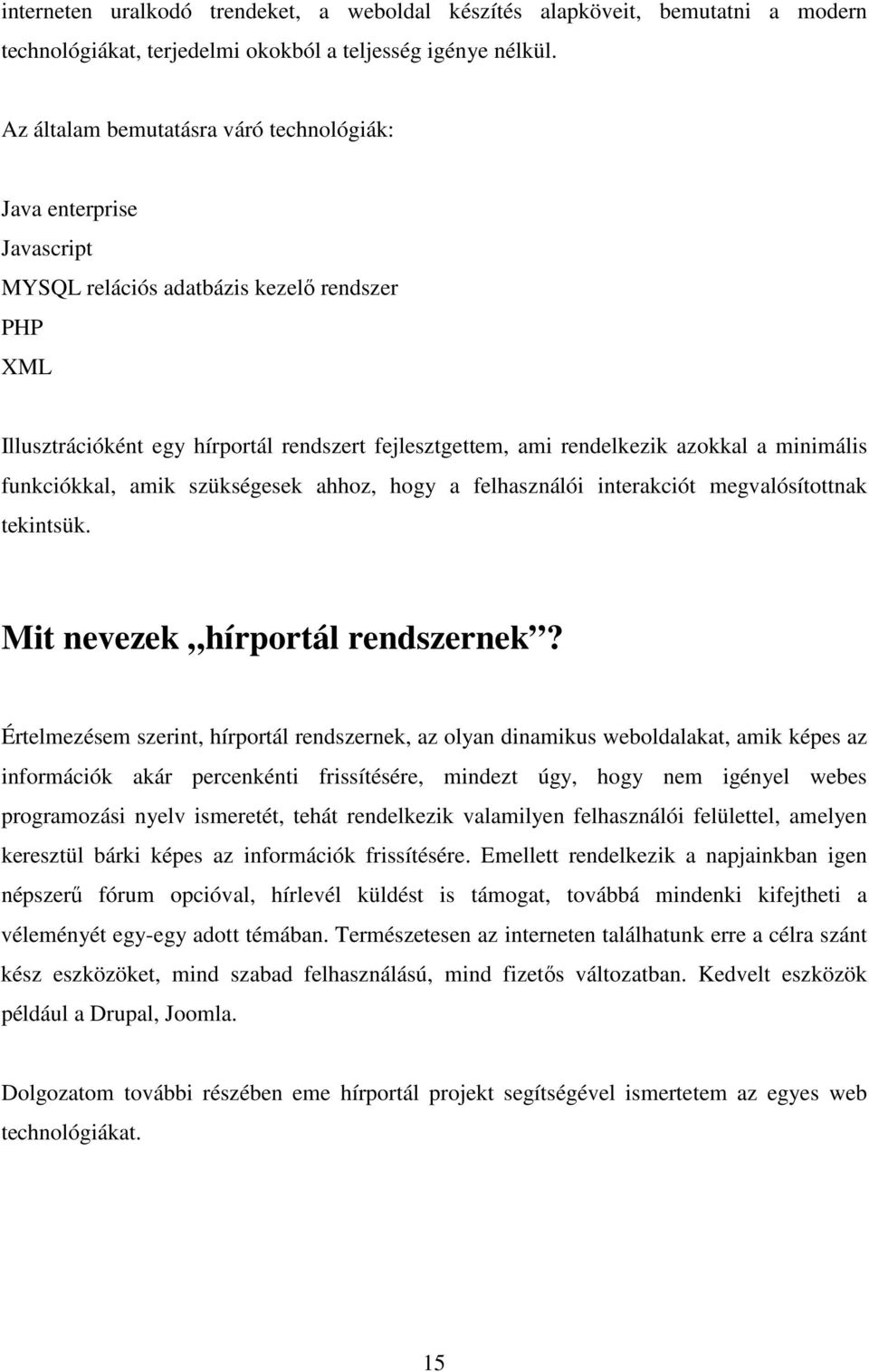 interneten uralkodó trendeket, a weboldal készítés alapköveit, bemutatni a modern technológiákat, terjedelmi okokból a teljesség igénye nélkül.

Az általam bemutatásra váró technológiák:

Java enterprise
Javascript
MYSQL relációs adatbázis kezelő rendszer
PHP
XML

Illusztrációként egy hírportál rendszert fejlesztgettem, ami rendelkezik azokkal a minimális funkciókkal, amik szükségesek ahhoz, hogy a felhasználói interakciót megvalósítottnak tekintsük.

Mit nevezek „hírportál rendszernek”?

Értelmezésem szerint, hírportál rendszernek, az olyan dinamikus weboldalakat, amik képes az információk akár percenkénti frissítésére, mindezt úgy, hogy nem igényel webes programozási nyelv ismeretét, tehát rendelkezik valamilyen felhasználói felülettel, amelyen keresztül bárki képes az információk frissítésére. Emellett rendelkezik a napjainkban igen népszerű fórum opcióval, hírlevél küldést is támogat, továbbá mindenki kifejtheti a véleményét egy-egy adott témában. Természetesen az interneten találhatunk erre a célra szánt kész eszközöket, mind szabad felhasználású, mind fizetős változatban. Kedvelt eszközök például a Drupal, Joomla.

Dolgozatom további részében eme hírportál projekt segítségével ismertetem az egyes web technológiákat.

15